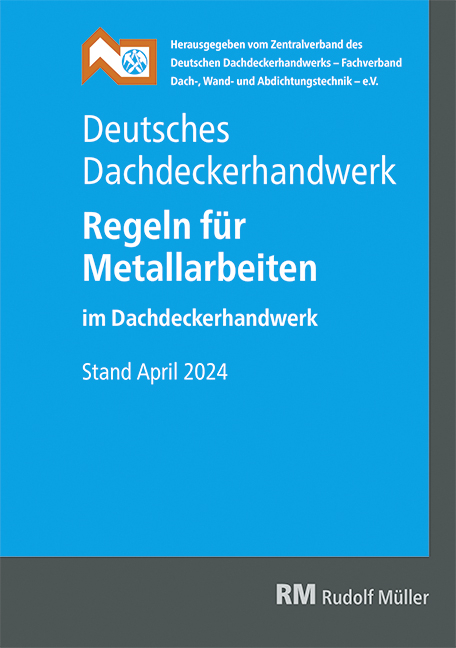 Herausgegeben vom Zentralverband des Deutschen Dachdeckerhandwerks – Fachverband Dach-, Wand- und Abdichtungstechnik – e.V.

Deutsches Dachdeckerhandwerk

Regeln für Metallarbeiten

im Dachdeckerhandwerk

Stand April 2024

RM Rudolf Müller